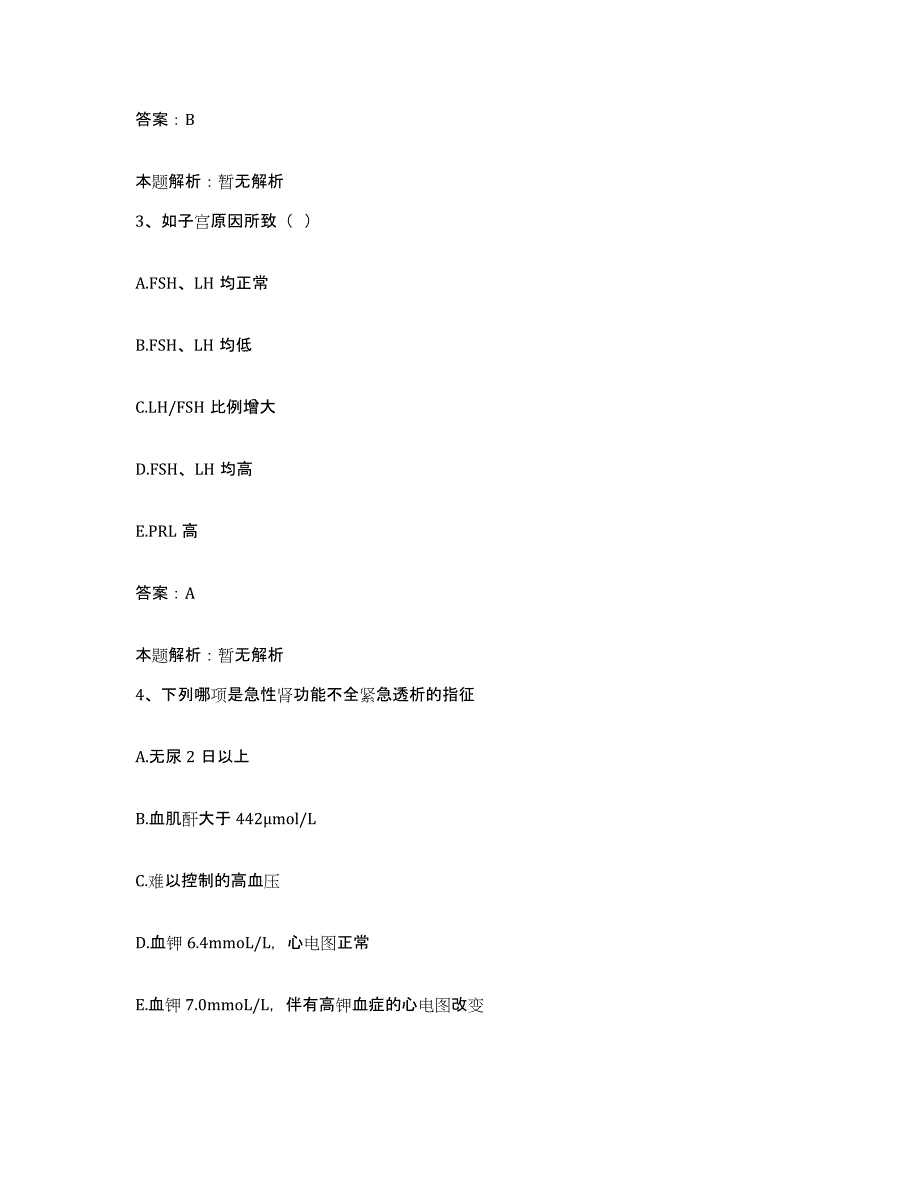 答案：B

本题解析：暂无解析

3、如子宫原因所致（ ）

A.FSH、LH 均正常

B.FSH、LH 均低

C.LH/FSH 比例增大

D.FSH、LH 均高

E.PRL 高

答案：A

本题解析：暂无解析

4、下列哪项是急性肾功能不全紧急透析的指征

A.无尿 2 日以上

B.血肌酐大于 442μmol/L

C.难以控制的高血压

D.血钾 6.4mmoL/L，心电图正常

E.血钾 7.0mmoL/L，伴有高钾血症的心电图改变